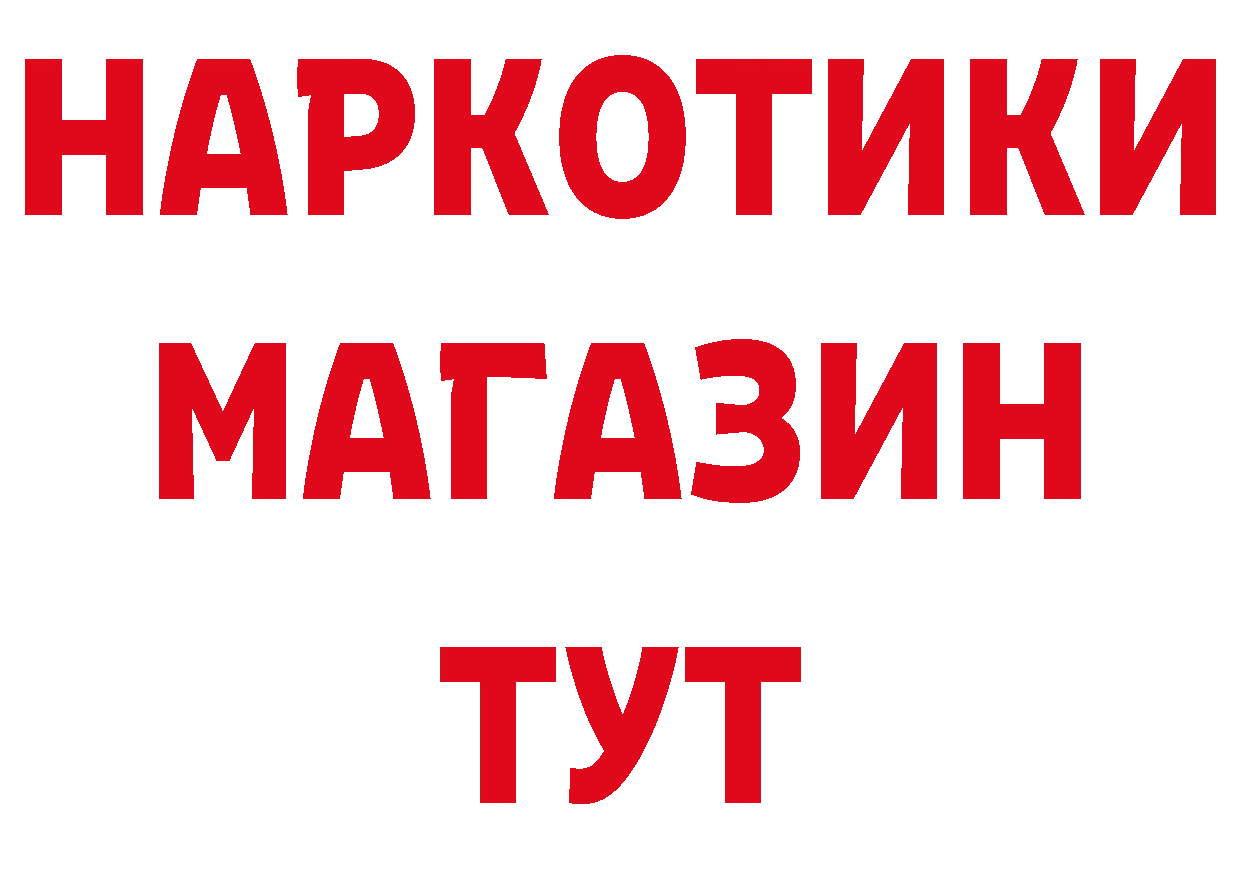 НАРКОТИКИ
МАГАЗИН
ТУТ